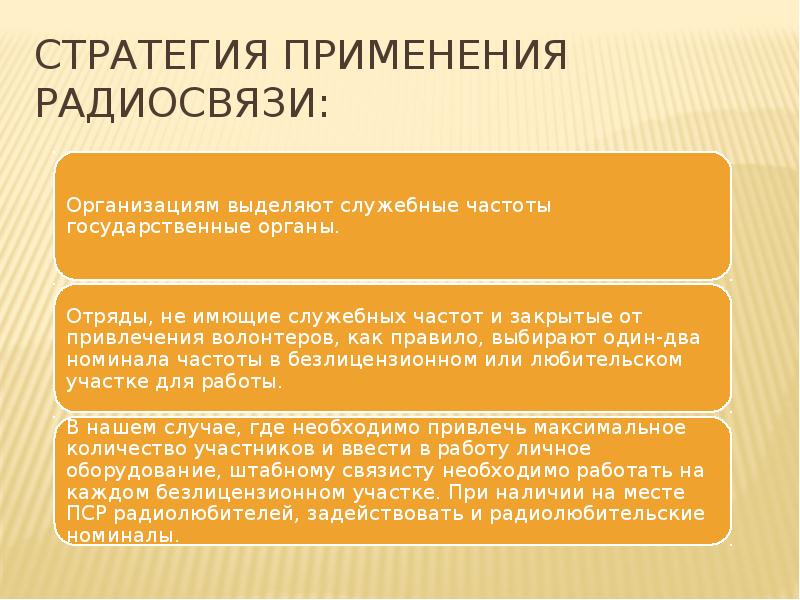 СТРАТЕГИЯ ПРИМЕНЕНИЯ РАДИОСВЯЗИ:

Организациям выделяют служебные частоты государственные органы.

Отряды, не имющие служебных частот и закрытые от привлечения волонтеров, как правило, выбирают один-два номинала частоты в безлицензионном или любительском участке для работы.

В нашем случае, где необходимо привлечь максимальное количество участников и ввести в работу личное оборудование, штабному связисту необходимо работать на каждом безлицензионном участке. При наличии на месте ПСР радиолюбителей, задействовать и радиолюбительские номиналы.